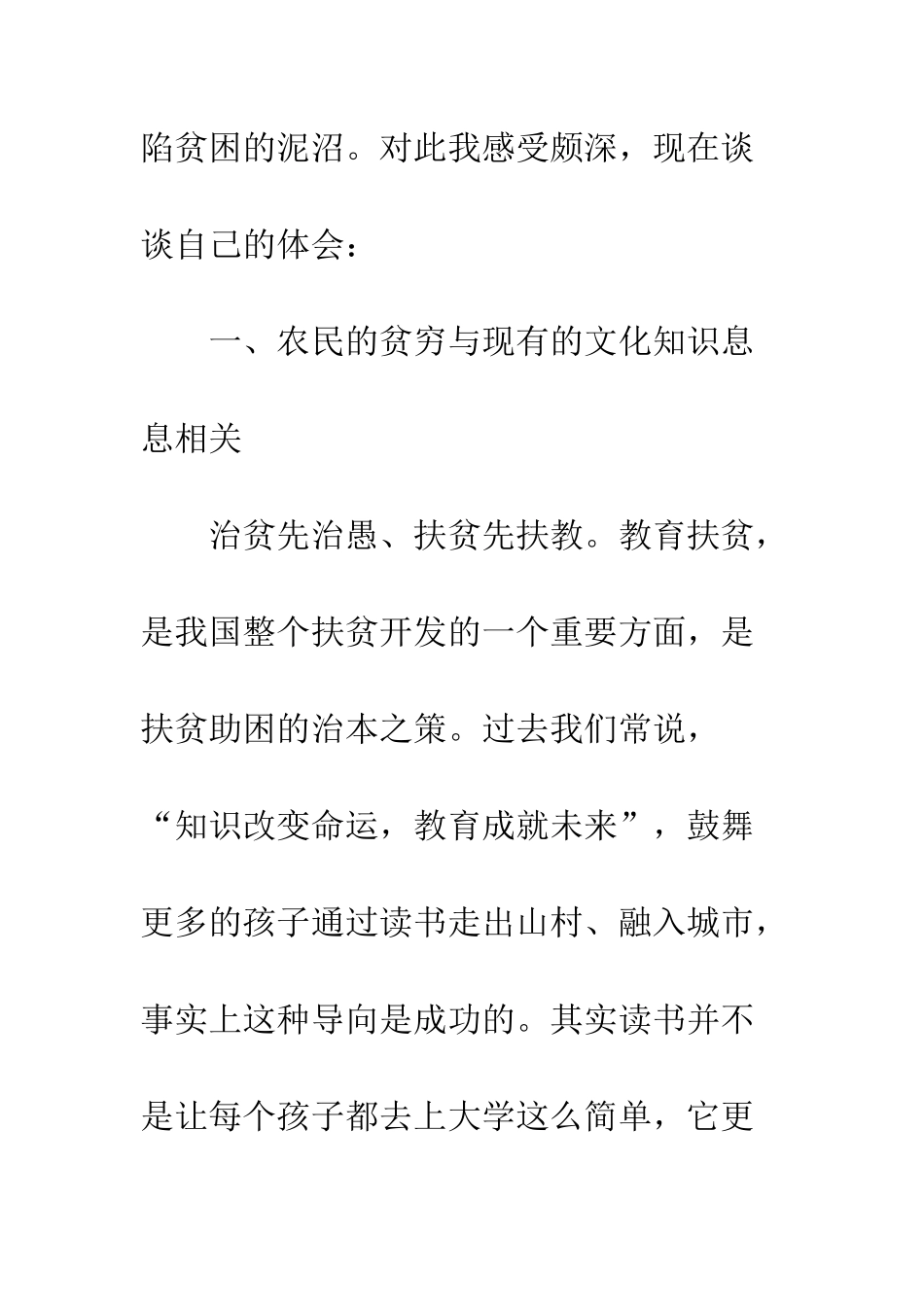 陷贫困的泥沼。对此我感受颇深，现在谈谈自己的体会：

一、农民的贫穷与现有的文化知识息息相关

治贫先治愚、扶贫先扶教。教育扶贫，是我国整个扶贫开发的一个重要方面，是扶贫助困的治本之策。过去我们常说，“知识改变命运，教育成就未来”，鼓舞更多的孩子通过读书走出山村、融入城市，事实上这种导向是成功的。其实读书并不是让每个孩子都去上大学这么简单，它更